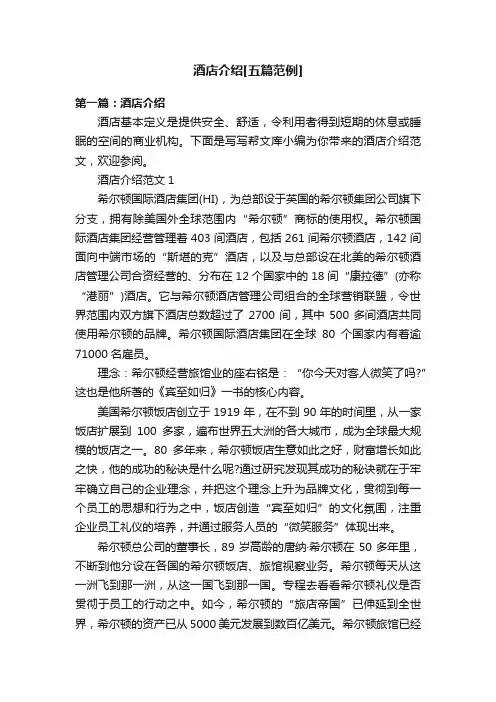 酒店介绍[五篇范例]

第一篇：酒店介绍

酒店基本定义是提供安全、舒适，令利用者得到短期的休息或睡眠的空间的商业机构。下面是写写帮文库小编为你带来的酒店介绍范文，欢迎参阅。

酒店介绍范文 1

希尔顿国际酒店集团(HI)，为总部设于英国的希尔顿集团公司旗下分支，拥有除美国外全球范围内“希尔顿”商标的使用权。希尔顿国际酒店集团经营管理着 403 间酒店，包括 261 间希尔顿酒店，142 间面向中端市场的“斯堪的克”酒店，以及与总部设在北美的希尔顿酒店管理公司合资经营的、分布在 12 个国家中的 18 间“康拉德”(亦称“港丽”)酒店。它与希尔顿酒店管理公司组合的全球营销联盟，令世界范围内双方旗下酒店总数超过了 2700 间，其中 500 多间酒店共同使用希尔顿的品牌。希尔顿国际酒店集团在全球 80 个国家内有着逾 71000 名雇员。

理念：希尔顿经营旅馆业的座右铭是：“你今天对客人微笑了吗?”这也是他所著的《宾至如归》一书的核心内容。

美国希尔顿饭店创立于 1919 年，在不到 90 年的时间里，从一家饭店扩展到 100 多家，遍布世界五大洲的各大城市，成为全球最大规模的饭店之一。80 多年来，希尔顿饭店生意如此之好，财富增长如此之快，他的成功的秘诀是什么呢?通过研究发现其成功的秘诀就在于牢牢确立自己的企业理念，并把这个理念上升为品牌文化，贯彻到每一个员工的思想和行为之中，饭店创造“宾至如归”的文化氛围，注重企业员工礼仪的培养，并通过服务人员的“微笑服务”体现出来。

希尔顿总公司的董事长，89 岁高龄的唐纳·希尔顿在 50 多年里，不断到他分设在各国的希尔顿饭店、旅馆视察业务。希尔顿每天从这一洲飞到那一洲，从这一国飞到那一国。专程去看看希尔顿礼仪是否贯彻于员工的行动之中。如今，希尔顿的“旅店帝国”已伸延到全世界，希尔顿的资产已从 5000 美元发展到数百亿美元。希尔顿旅馆已经